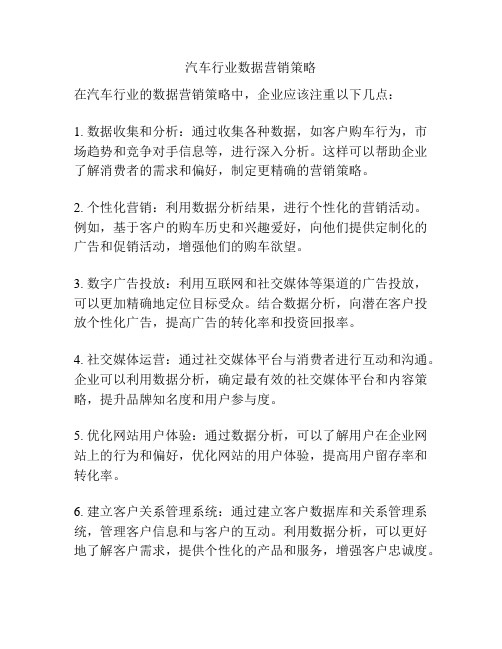 汽车行业数据营销策略

在汽车行业的数据营销策略中，企业应该注重以下几点：

1. 数据收集和分析：通过收集各种数据，如客户购车行为，市场趋势和竞争对手信息等，进行深入分析。这样可以帮助企业了解消费者的需求和偏好，制定更精确的营销策略。

2. 个性化营销：利用数据分析结果，进行个性化的营销活动。例如，基于客户的购车历史和兴趣爱好，向他们提供定制化的广告和促销活动，增强他们的购车欲望。

3. 数字广告投放：利用互联网和社交媒体等渠道的广告投放，可以更加精确地定位目标受众。结合数据分析，向潜在客户投放个性化广告，提高广告的转化率和投资回报率。

4. 社交媒体运营：通过社交媒体平台与消费者进行互动和沟通。企业可以利用数据分析，确定最有效的社交媒体平台和内容策略，提升品牌知名度和用户参与度。

5. 优化网站用户体验：通过数据分析，可以了解用户在企业网站上的行为和偏好，优化网站的用户体验，提高用户留存率和转化率。

6. 建立客户关系管理系统：通过建立客户数据库和关系管理系统，管理客户信息和与客户的互动。利用数据分析，可以更好地了解客户需求，提供个性化的产品和服务，增强客户忠诚度。